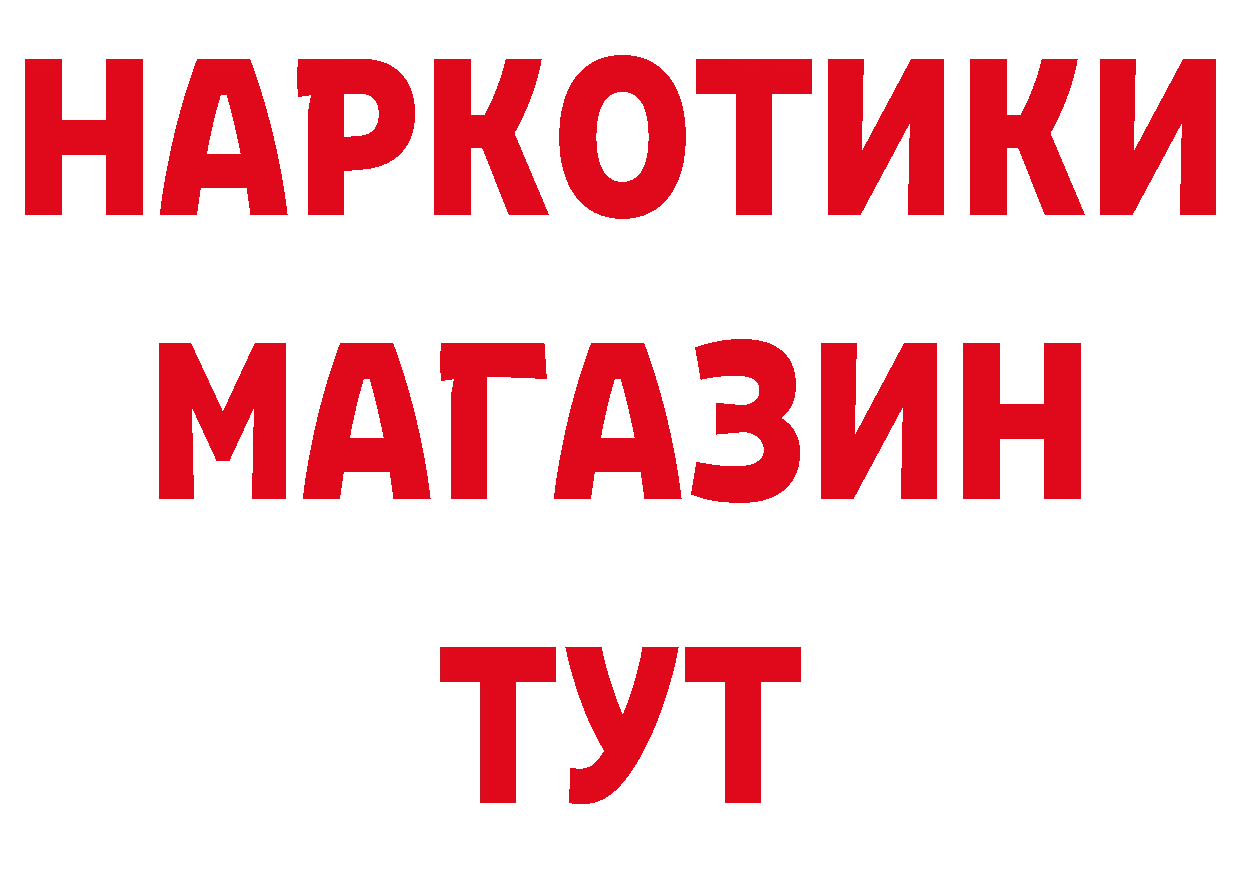 НАРКОТИКИ МАГАЗИН ТУТ